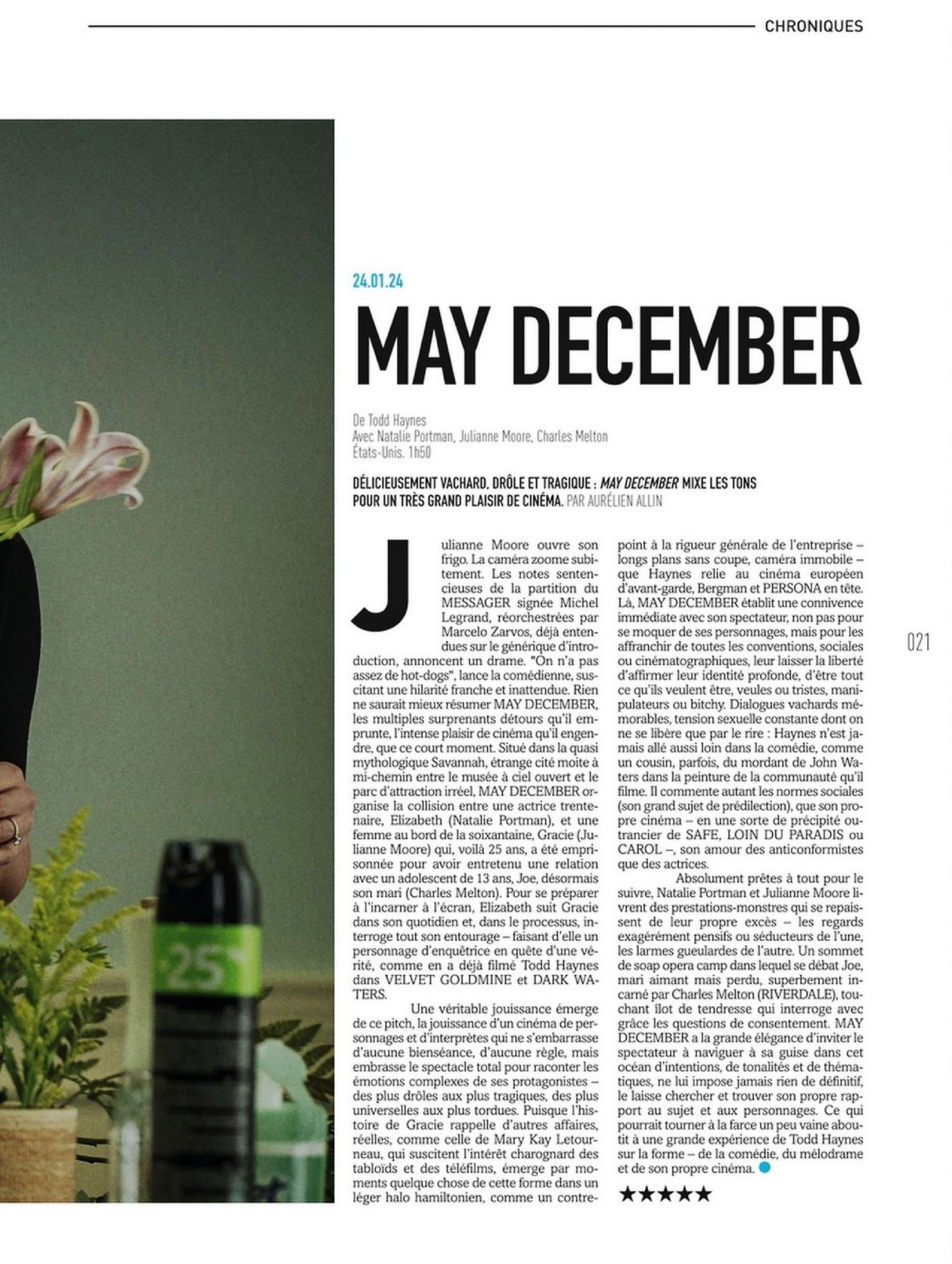 CHRONIQUES

24.01.24

MAY DECEMBER

De Todd Haynes
Avec Natalie Portman, Julianne Moore, Charles Melton
États-Unis. 1h50

DÉLICIEUSEMENT VACHARD, DRÔLE ET TRAGIQUE : MAY DECEMBER MIXE LES TONS POUR UN TRÈS GRAND PLAISIR DE CINÉMA. PAR AURÉLIEN ALLIN

Julianne Moore ouvre son frigo. La caméra zoome subitement. Les notes sentencieuses de la partition du MESSAGER signée Michel Legrand, réorchestrées par Marcelo Zarvos, déjà entendues sur le générique d'introduction, annoncent un drame. "On n'a pas assez de hot-dogs", lance la comédienne, suscitant une hilarité franche et inattendue. Rien ne saurait mieux résumer MAY DECEMBER, les multiples surprenants détours qu'il emprunte, l'intense plaisir de cinéma qu'il engendre, que ce court moment. Situé dans la quasi mythologique Savannah, étrange cité moite à mi-chemin entre le musée à ciel ouvert et le parc d'attraction irréel, MAY DECEMBER organise la collision entre une actrice trentenaire, Elizabeth (Natalie Portman), et une femme au bord de la soixantaine, Gracie (Julianne Moore) qui, voilà 25 ans, a été emprisonnée pour avoir entretenu une relation avec un adolescent de 13 ans, Joe, désormais son mari (Charles Melton). Pour se préparer à l'incarner à l'écran, Elizabeth suit Gracie dans son quotidien et, dans le processus, interroge tout son entourage – faisant d'elle un personnage d'enquêtrice en quête d'une vérité, comme en a déjà filmé Todd Haynes dans VELVET GOLDMINE et DARK WATERS.

Une véritable jouissance émerge de ce pitch, la jouissance d'un cinéma de personnages et d'interprètes qui ne s'embarrasse d'aucune bienséance, d'aucune règle, mais embrasse le spectacle total pour raconter les émotions complexes de ses protagonistes – des plus drôles aux plus tragiques, des plus universelles aux plus tordues. Puisque l'histoire de Gracie rappelle d'autres affaires, réelles, comme celle de Mary Kay Letourneau, qui suscitent l'intérêt charognard des tabloïds et des téléfilms, émerge par moments quelque chose de cette forme dans un léger halo hamiltonien, comme un contrepoint à la rigueur générale de l'entreprise – longs plans sans coupe, caméra immobile – que Haynes relie au cinéma européen d'avant-garde, Bergman et PERSONA en tête. Là, MAY DECEMBER établit une connivence immédiate avec son spectateur, non pas pour se moquer de ses personnages, mais pour les affranchir de toutes les conventions, sociales ou cinématographiques, leur laisser la liberté d'affirmer leur identité profonde, d'être tout ce qu'ils veulent être, veules ou tristes, manipulateurs ou bitchy. Dialogues vachards mémorables, tension sexuelle constante dont on ne se libère que par le rire : Haynes n'est jamais allé aussi loin dans la comédie, comme un cousin, parfois, du mordant de John Waters dans la peinture de la communauté qu'il filme. Il commente autant les normes sociales (son grand sujet de prédilection), que son propre cinéma – en une sorte de précipité outrancier de SAFE, LOIN DU PARADIS ou CAROL –, son amour des anticonformistes que des actrices.

Absolument prêtes à tout pour le suivre, Natalie Portman et Julianne Moore livrent des prestations-monstres qui se repaissent de leur propre excès – les regards exagérément pensifs ou séducteurs de l'une, les larmes gueulardes de l'autre. Un sommet de soap opera camp dans lequel se débat Joe, mari aimant mais perdu, superbement incarné par Charles Melton (RIVERDALE), touchant îlot de tendresse qui interroge avec grâce les questions de consentement. MAY DECEMBER a la grande élégance d'inviter le spectateur à naviguer à sa guise dans cet océan d'intentions, de tonalités et de thématiques, ne lui impose jamais rien de définitif, le laisse chercher et trouver son propre rapport au sujet et aux personnages. Ce qui pourrait tourner à la farce un peu vaine aboutit à une grande expérience de Todd Haynes sur la forme – de la comédie, du mélodrame et de son propre cinéma.

★★★★★

021